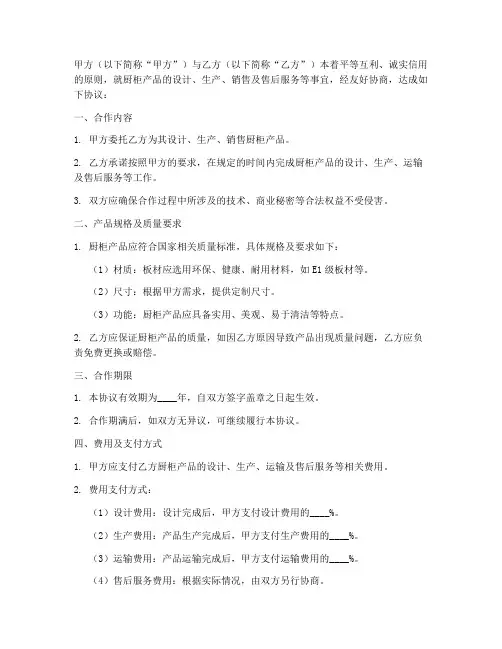 甲方（以下简称“甲方”）与乙方（以下简称“乙方”）本着平等互利、诚实信用的原则，就厨柜产品的设计、生产、销售及售后服务等事宜，经友好协商，达成如下协议：

一、合作内容

1. 甲方委托乙方为其设计、生产、销售厨柜产品。

2. 乙方承诺按照甲方的要求，在规定的时间内完成厨柜产品的设计、生产、运输及售后服务等工作。

3. 双方应确保合作过程中所涉及的技术、商业秘密等合法权益不受侵害。

二、产品规格及质量要求

1. 厨柜产品应符合国家相关质量标准，具体规格及要求如下：

（1）材质：板材应选用环保、健康、耐用材料，如 E1 级板材等。

（2）尺寸：根据甲方需求，提供定制尺寸。

（3）功能：厨柜产品应具备实用、美观、易于清洁等特点。

2. 乙方应保证厨柜产品的质量，如因乙方原因导致产品出现质量问题，乙方应负责免费更换或赔偿。

三、合作期限

1. 本协议有效期为____年，自双方签字盖章之日起生效。

2. 合作期满后，如双方无异议，可继续履行本协议。

四、费用及支付方式

1. 甲方应支付乙方厨柜产品的设计、生产、运输及售后服务等相关费用。

2. 费用支付方式：

（1）设计费用：设计完成后，甲方支付设计费用的____%。

（2）生产费用：产品生产完成后，甲方支付生产费用的____%。

（3）运输费用：产品运输完成后，甲方支付运输费用的____%。

（4）售后服务费用：根据实际情况，由双方另行协商。